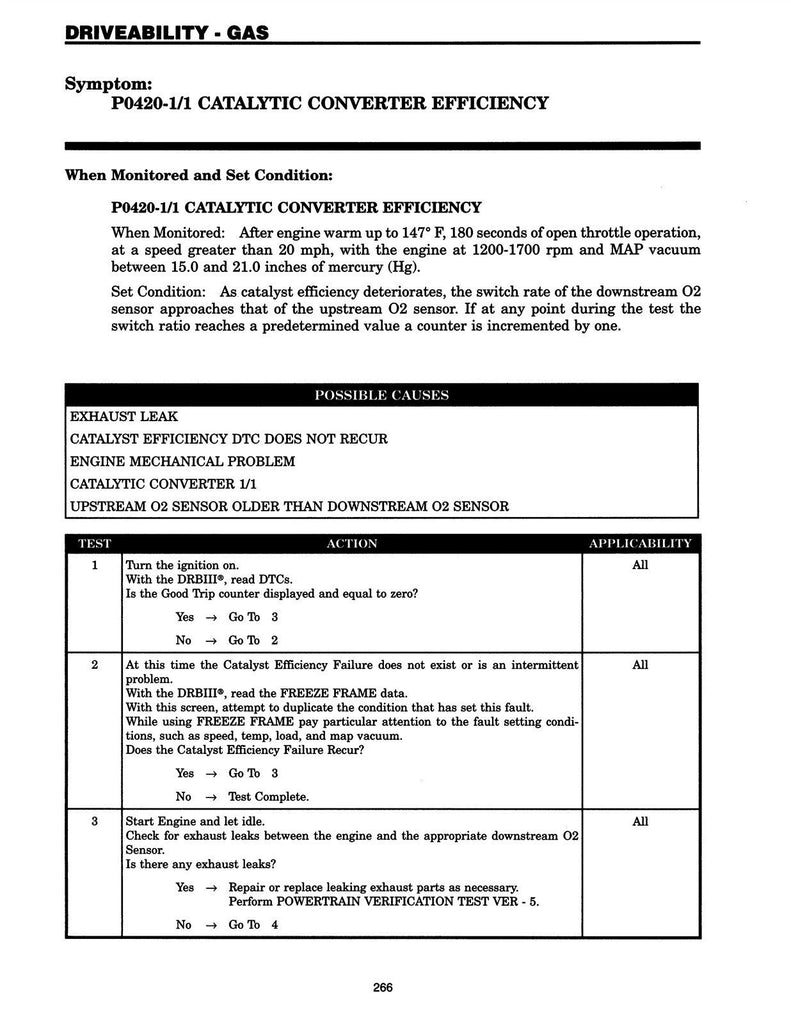 DRIVEABILITY - GAS

Symptom:
P0420-1/1 CATALYTIC CONVERTER EFFICIENCY

When Monitored and Set Condition:

P0420-1/1 CATALYTIC CONVERTER EFFICIENCY

When Monitored: After engine warm up to 147° F, 180 seconds of open throttle operation, at a speed greater than 20 mph, with the engine at 1200-1700 rpm and MAP vacuum between 15.0 and 21.0 inches of mercury (Hg).

Set Condition: As catalyst efficiency deteriorates, the switch rate of the downstream O2 sensor approaches that of the upstream O2 sensor. If at any point during the test the switch ratio reaches a predetermined value a counter is incremented by one.

| POSSIBLE CAUSES |
|---|
| EXHAUST LEAK |
| CATALYST EFFICIENCY DTC DOES NOT RECUR |
| ENGINE MECHANICAL PROBLEM |
| CATALYTIC CONVERTER 1/1 |
| UPSTREAM O2 SENSOR OLDER THAN DOWNSTREAM O2 SENSOR |

| TEST | ACTION | APPLICABILITY |
|---|---|---|
| 1 | Turn the ignition on. With the DRBIII®, read DTCs. Is the Good Trip counter displayed and equal to zero? Yes → Go To 3 No → Go To 2 | All |
| 2 | At this time the Catalyst Efficiency Failure does not exist or is an intermittent problem. With the DRBIII®, read the FREEZE FRAME data. With this screen, attempt to duplicate the condition that has set this fault. While using FREEZE FRAME pay particular attention to the fault setting conditions, such as speed, temp, load, and map vacuum. Does the Catalyst Efficiency Failure Recur? Yes → Go To 3 No → Test Complete. | All |
| 3 | Start Engine and let idle. Check for exhaust leaks between the engine and the appropriate downstream O2 Sensor. Is there any exhaust leaks? Yes → Repair or replace leaking exhaust parts as necessary. Perform POWERTRAIN VERIFICATION TEST VER - 5. No → Go To 4 | All |

266